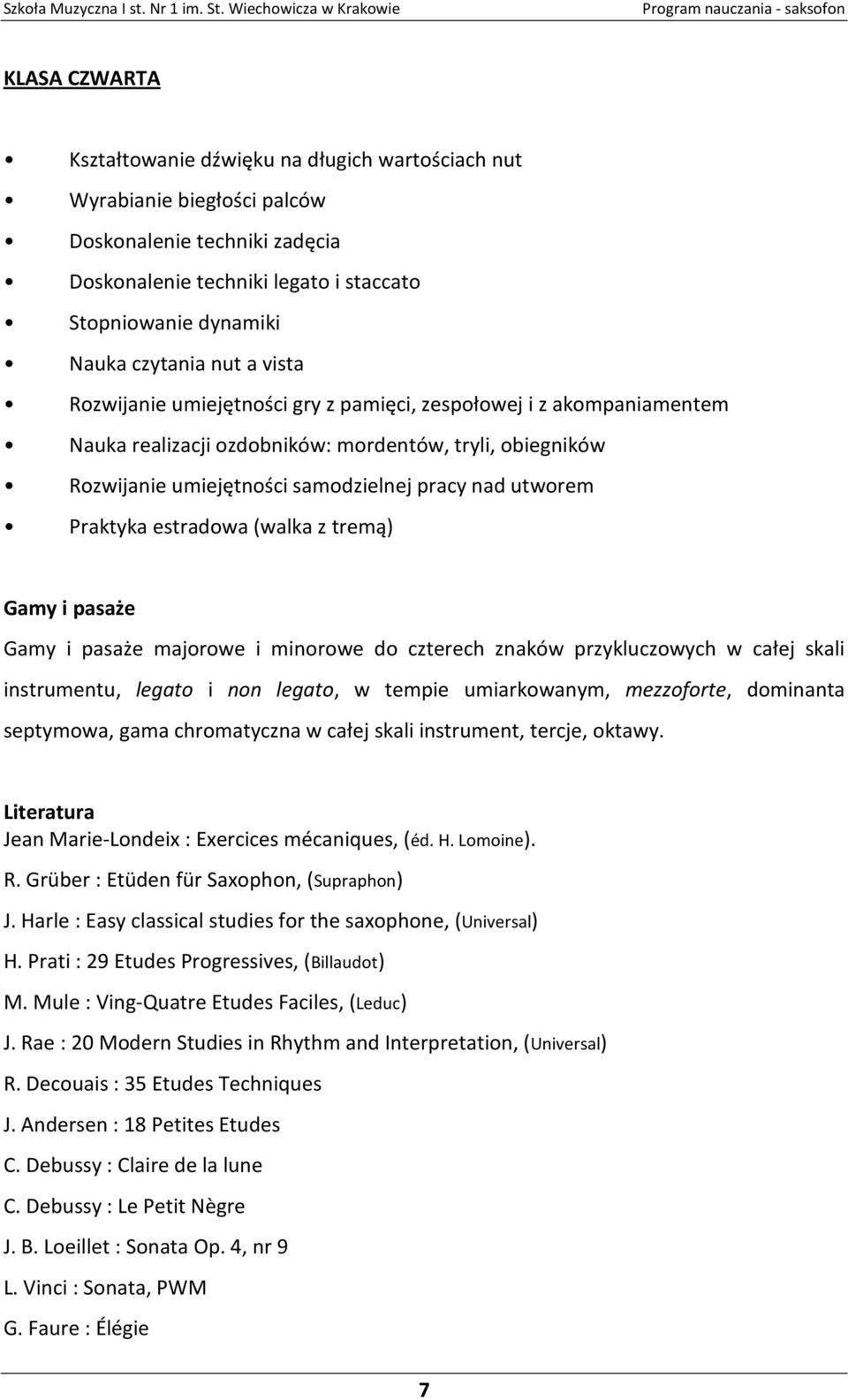 Szkoła Muzyczna I st. Nr 1 im. St. Wiechowicza w Krakowie Program nauczania - saksofon

KLASA CZWARTA

• Kształtowanie dźwięku na długich wartościach nut
• Wyrabianie biegłości palców
• Doskonalenie techniki zadęcia
• Doskonalenie techniki legato i staccato
• Stopniowanie dynamiki
• Nauka czytania nut a vista
• Rozwijanie umiejętności gry z pamięci, zespołowej i z akompaniamentem
• Nauka realizacji ozdobników: mordentów, tryli, obiegników
• Rozwijanie umiejętności samodzielnej pracy nad utworem
• Praktyka estradowa (walka z tremą)

Gamy i pasaże
Gamy i pasaże majorowe i minorowe do czterech znaków przykluczowych w całej skali instrumentu, legato i non legato, w tempie umiarkowanym, mezzoforte, dominanta septymowa, gama chromatyczna w całej skali instrument, tercje, oktawy.

Literatura
Jean Marie-Londeix : Exercices mécaniques, (éd. H. Lomoine).
R. Grüber : Etüden für Saxophon, (Supraphon)
J. Harle : Easy classical studies for the saxophone, (Universal)
H. Prati : 29 Etudes Progressives, (Billaudot)
M. Mule : Ving-Quatre Etudes Faciles, (Leduc)
J. Rae : 20 Modern Studies in Rhythm and Interpretation, (Universal)
R. Decouais : 35 Etudes Techniques
J. Andersen : 18 Petites Etudes
C. Debussy : Claire de la lune
C. Debussy : Le Petit Nègre
J. B. Loeillet : Sonata Op. 4, nr 9
L. Vinci : Sonata, PWM
G. Faure : Élégie

7